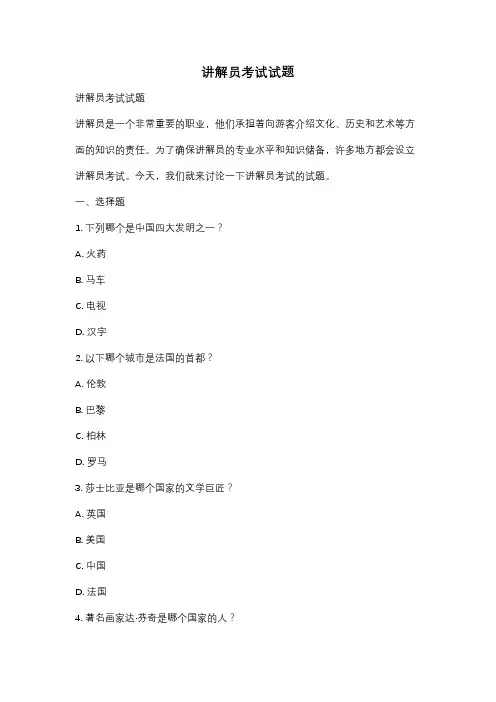 讲解员考试试题

讲解员考试试题

讲解员是一个非常重要的职业，他们承担着向游客介绍文化、历史和艺术等方面的知识的责任。为了确保讲解员的专业水平和知识储备，许多地方都会设立讲解员考试。今天，我们就来讨论一下讲解员考试的试题。

一、选择题

1. 下列哪个是中国四大发明之一？

A. 火药

B. 马车

C. 电视

D. 汉字

2. 以下哪个城市是法国的首都？

A. 伦敦

B. 巴黎

C. 柏林

D. 罗马

3. 莎士比亚是哪个国家的文学巨匠？

A. 英国

B. 美国

C. 中国

D. 法国

4. 著名画家达·芬奇是哪个国家的人？